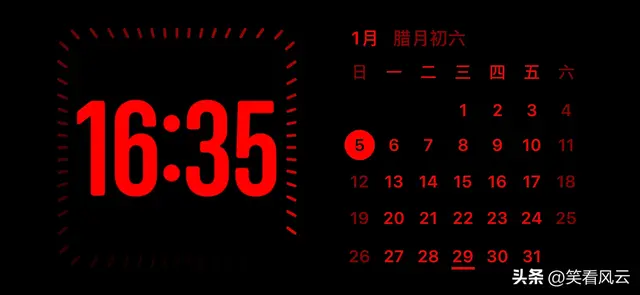 16:35

1月 腊月初六

| 日 | 一 | 二 | 三 | 四 | 五 | 六 |
|---|---|---|---|---|---|---|
| | | | 1 | 2 | 3 | 4 |
| 5 | 6 | 7 | 8 | 9 | 10 | 11 |
| 12 | 13 | 14 | 15 | 16 | 17 | 18 |
| 19 | 20 | 21 | 22 | 23 | 24 | 25 |
| 26 | 27 | 28 | 29 | 30 | 31 | |

头条 @笑看风云